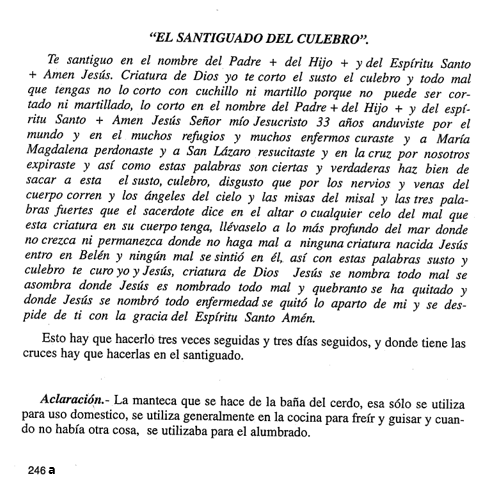 “EL SANTIGUADO DEL CULEBRO”.

Te santiguo en el nombre del Padre + del Hijo + y del Espíritu Santo + Amen Jesús. Criatura de Dios yo te corto el susto el culebro y todo mal que tengas no lo corto con cuchillo ni martillo porque no puede ser cortado ni martillado, lo corto en el nombre del Padre + del Hijo + y del espíritu Santo + Amen Jesús Señor mío Jesucristo 33 años anduviste por el mundo y en el muchos refugios y muchos enfermos curaste y a María Magdalena perdonaste y a San Lázaro resucitaste y en la cruz por nosotros expiraste y así como estas palabras son ciertas y verdaderas haz bien de sacar a esta el susto, culebro, disgusto que por los nervios y venas del cuerpo corren y los ángeles del cielo y las misas del misal y las tres palabras fuertes que el sacerdote dice en el altar o cualquier celo del mal que esta criatura en su cuerpo tenga, llévaselo a lo más profundo del mar donde no crezca ni permanezca donde no haga mal a ninguna criatura nacida Jesús entro en Belén y ningún mal se sintió en él, así con estas palabras susto y culebro te curo yo y Jesús, criatura de Dios Jesús se nombra todo mal se asombra donde Jesús es nombrado todo mal y quebranto se ha quitado y donde Jesús se nombró todo enfermedad se quitó lo aparto de mi y se despide de ti con la gracia del Espíritu Santo Amén.

Esto hay que hacerlo tres veces seguidas y tres días seguidos, y donde tiene las cruces hay que hacerlas en el santiguado.

Aclaración.- La manteca que se hace de la baña del cerdo, esa sólo se utiliza para uso domestico, se utiliza generalmente en la cocina para freír y guisar y cuando no había otra cosa, se utilizaba para el alumbrado.

246 a